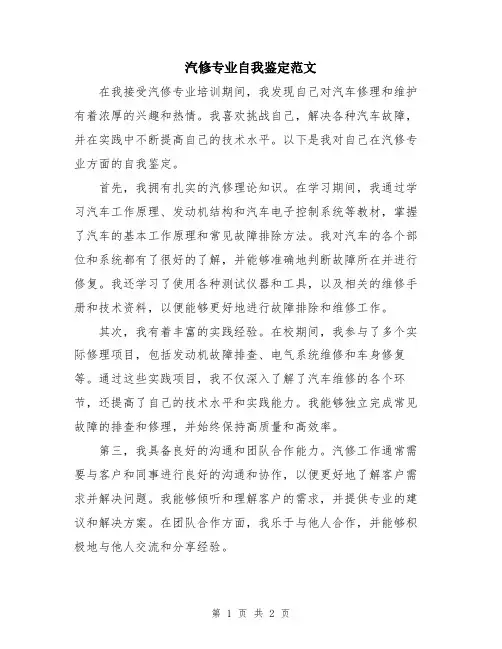 汽修专业自我鉴定范文

在我接受汽修专业培训期间，我发现自己对汽车修理和维护有着浓厚的兴趣和热情。我喜欢挑战自己，解决各种汽车故障，并在实践中不断提高自己的技术水平。以下是我对自己在汽修专业方面的自我鉴定。

首先，我拥有扎实的汽修理论知识。在学习期间，我通过学习汽车工作原理、发动机结构和汽车电子控制系统等教材，掌握了汽车的基本工作原理和常见故障排除方法。我对汽车的各个部位和系统都有了很好的了解，并能够准确地判断故障所在并进行修复。我还学习了使用各种测试仪器和工具，以及相关的维修手册和技术资料，以便能够更好地进行故障排除和维修工作。

其次，我有着丰富的实践经验。在校期间，我参与了多个实际修理项目，包括发动机故障排查、电气系统维修和车身修复等。通过这些实践项目，我不仅深入了解了汽车维修的各个环节，还提高了自己的技术水平和实践能力。我能够独立完成常见故障的排查和修理，并始终保持高质量和高效率。

第三，我具备良好的沟通和团队合作能力。汽修工作通常需要与客户和同事进行良好的沟通和协作，以便更好地了解客户需求并解决问题。我能够倾听和理解客户的需求，并提供专业的建议和解决方案。在团队合作方面，我乐于与他人合作，并能够积极地与他人交流和分享经验。

第 1 页 共 2 页